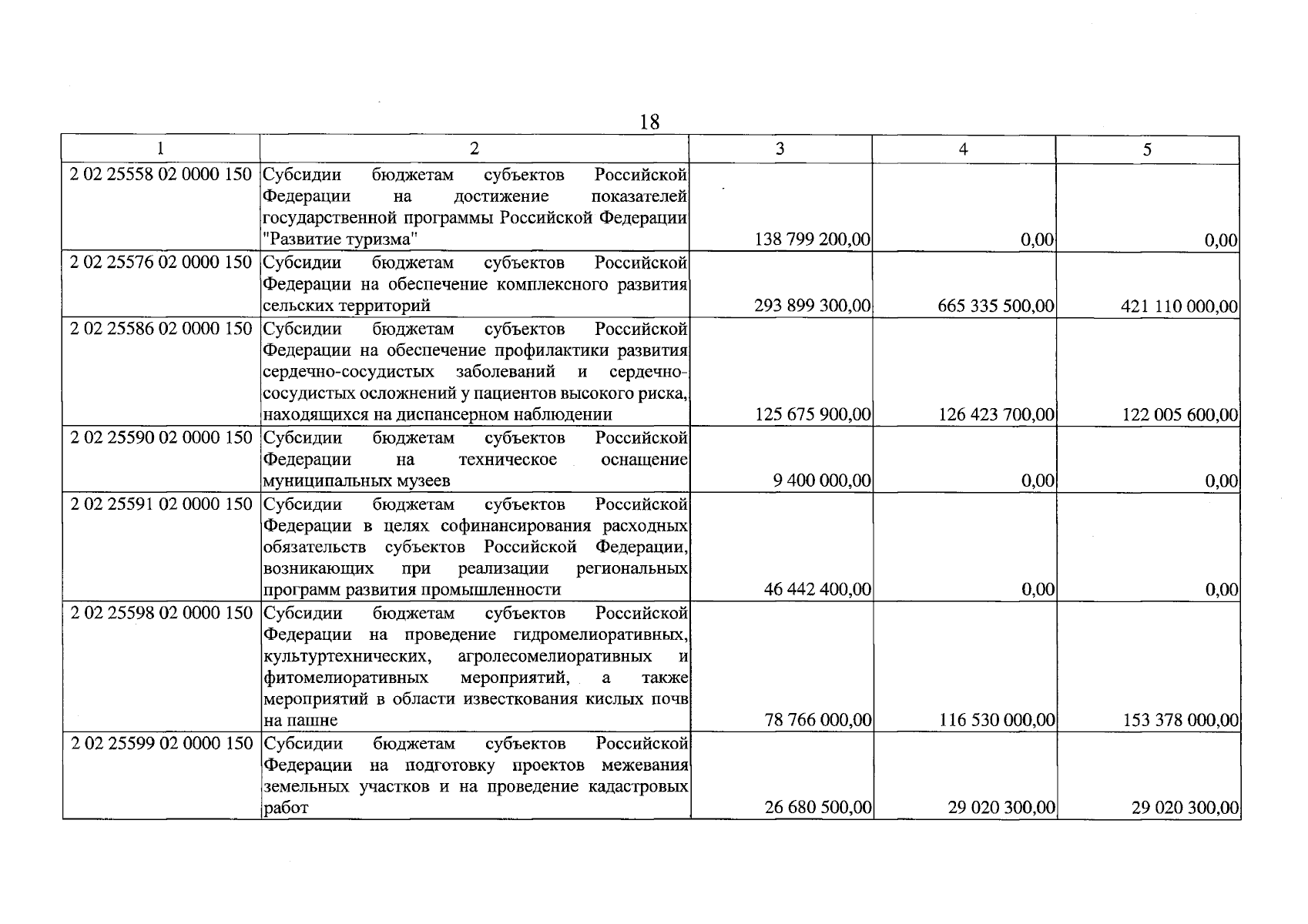 18

| 1 | 2 | 3 | 4 | 5 |
|---|---|---|---|---|
| 2 02 25558 02 0000 150 | Субсидии бюджетам субъектов Российской Федерации на достижение показателей государственной программы Российской Федерации "Развитие туризма" | 138 799 200,00 | 0,00 | 0,00 |
| 2 02 25576 02 0000 150 | Субсидии бюджетам субъектов Российской Федерации на обеспечение комплексного развития сельских территорий | 293 899 300,00 | 665 335 500,00 | 421 110 000,00 |
| 2 02 25586 02 0000 150 | Субсидии бюджетам субъектов Российской Федерации на обеспечение профилактики развития сердечно-сосудистых заболеваний и сердечно-сосудистых осложнений у пациентов высокого риска, находящихся на диспансерном наблюдении | 125 675 900,00 | 126 423 700,00 | 122 005 600,00 |
| 2 02 25590 02 0000 150 | Субсидии бюджетам субъектов Российской Федерации на техническое оснащение муниципальных музеев | 9 400 000,00 | 0,00 | 0,00 |
| 2 02 25591 02 0000 150 | Субсидии бюджетам субъектов Российской Федерации в целях софинансирования расходных обязательств субъектов Российской Федерации, возникающих при реализации региональных программ развития промышленности | 46 442 400,00 | 0,00 | 0,00 |
| 2 02 25598 02 0000 150 | Субсидии бюджетам субъектов Российской Федерации на проведение гидромелиоративных, культуртехнических, агролесомелиоративных и фитомелиоративных мероприятий, а также мероприятий в области известкования кислых почв на пашне | 78 766 000,00 | 116 530 000,00 | 153 378 000,00 |
| 2 02 25599 02 0000 150 | Субсидии бюджетам субъектов Российской Федерации на подготовку проектов межевания земельных участков и на проведение кадастровых работ | 26 680 500,00 | 29 020 300,00 | 29 020 300,00 |